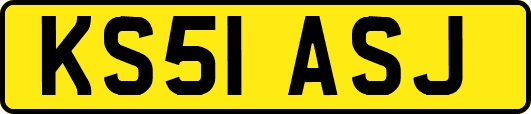 KS51 ASJ